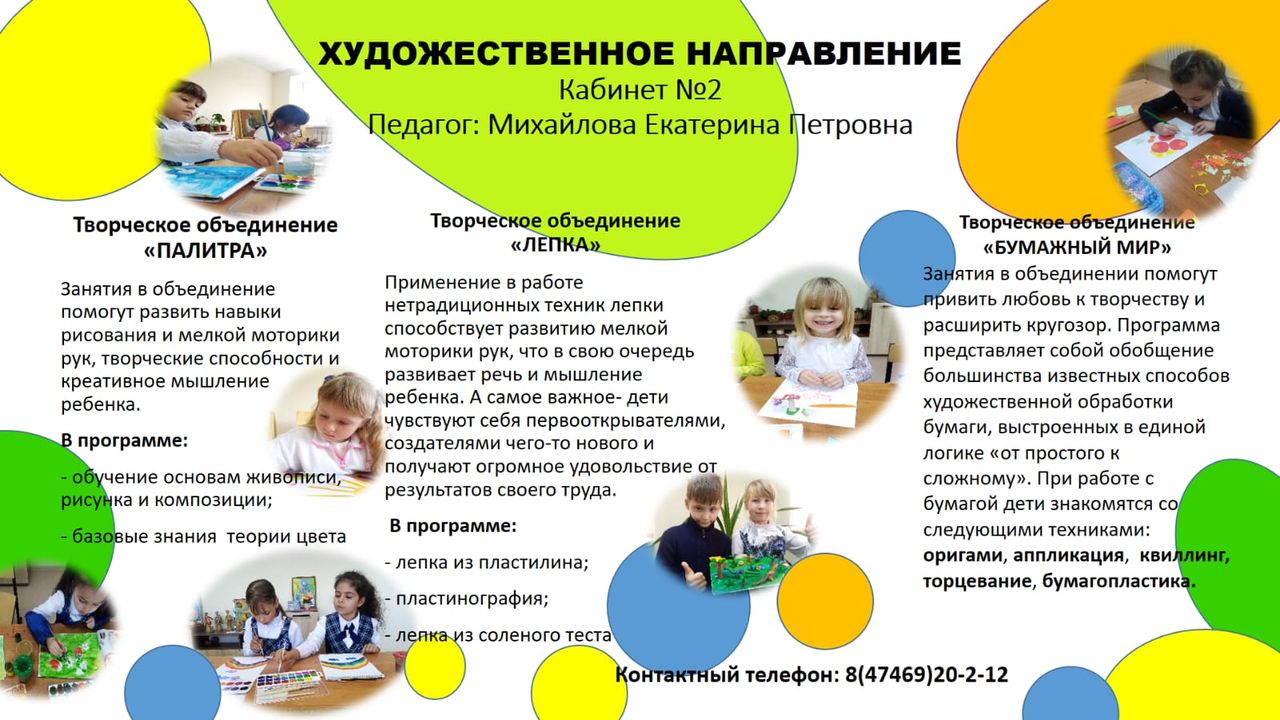 ХУДОЖЕСТВЕННОЕ НАПРАВЛЕНИЕ
Кабинет №2
Педагог: Михайлова Екатерина Петровна

Творческое объединение
«ПАЛИТРА»

Занятия в объединение помогут развить навыки рисования и мелкой моторики рук, творческие способности и креативное мышление ребенка.

В программе:

- обучение основам живописи, рисунка и композиции;

- базовые знания теории цвета

Творческое объединение
«ЛЕПКА»

Применение в работе нетрадиционных техник лепки способствует развитию мелкой моторики рук, что в свою очередь развивает речь и мышление ребенка. А самое важное- дети чувствуют себя первооткрывателями, создателями чего-то нового и получают огромное удовольствие от результатов своего труда.

В программе:

- лепка из пластилина;

- пластинография;

- лепка из соленого теста

Творческое объединение
«БУМАЖНЫЙ МИР»

Занятия в объединении помогут привить любовь к творчеству и расширить кругозор. Программа представляет собой обобщение большинства известных способов художественной обработки бумаги, выстроенных в единой логике «от простого к сложному». При работе с бумагой дети знакомятся со следующими техниками: оригами, аппликация, квиллинг, торцевание, бумагопластика.

Контактный телефон: 8(47469)20-2-12